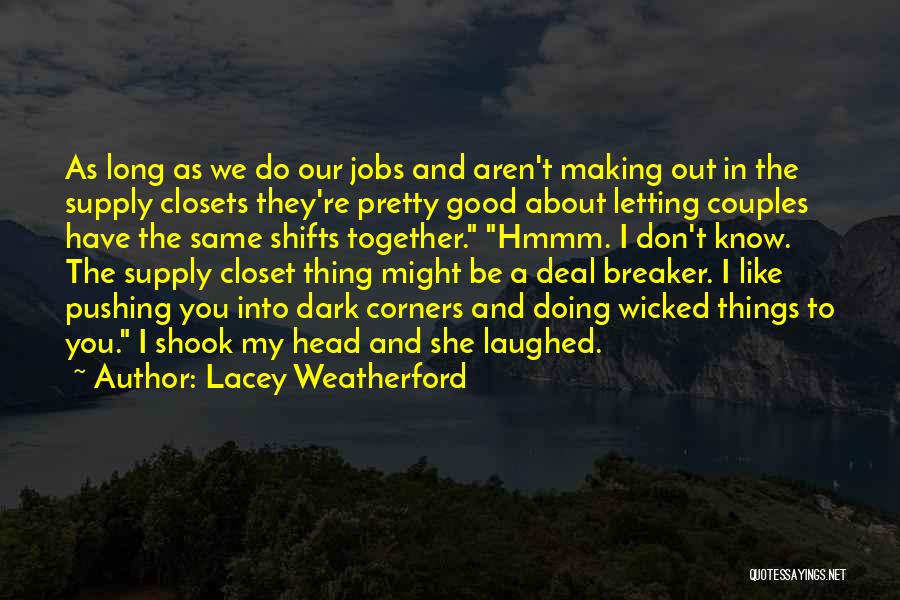 As long as we do our jobs and aren't making out in the supply closets they're pretty good about letting couples have the same shifts together." "Hmmm. I don't know. The supply closet thing might be a deal breaker. I like pushing you into dark corners and doing wicked things to you." I shook my head and she laughed.

~ Author: Lacey Weatherford

QUOTESSAYINGS.NET